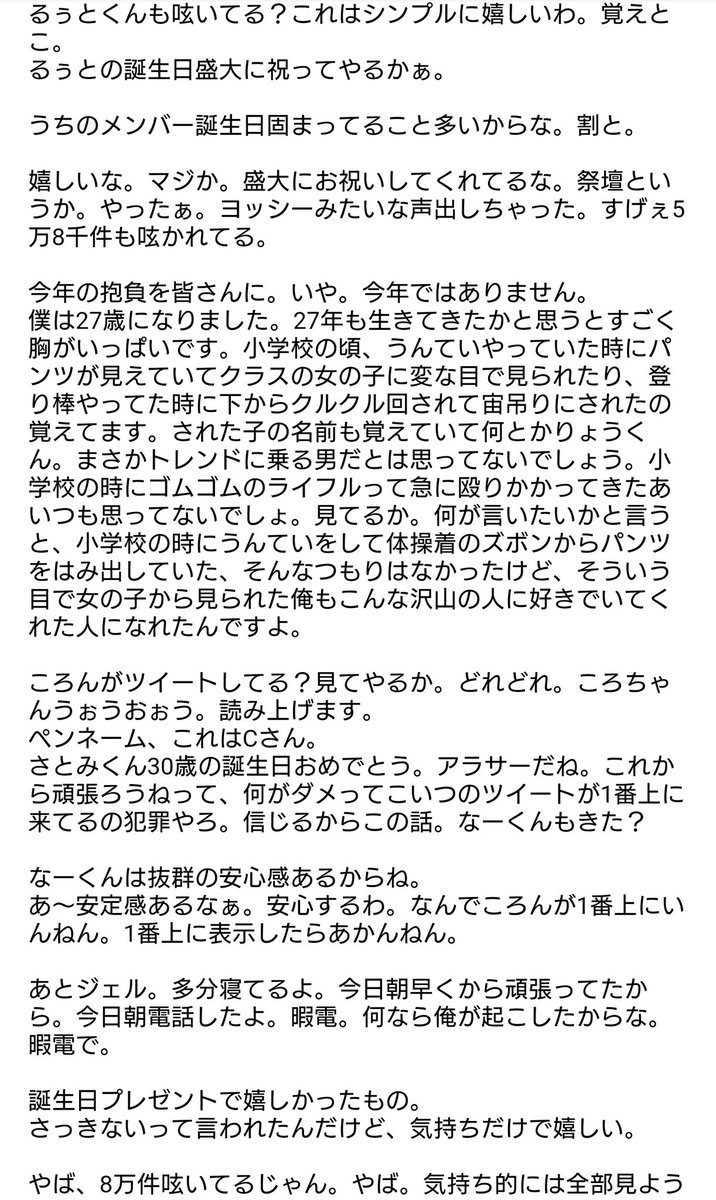 るぅとくんも呟いてる？これはシンプルに嬉しいわ。覚えとこ。
るぅとの誕生日盛大に祝ってやるかぁ。

うちのメンバー誕生日固まってること多いからな。割と。

嬉しいな。マジか。盛大にお祝いしてくれてるな。祭壇というか。やったぁ。ヨッシーみたいな声出しちゃった。すげぇ5万8千件も呟かれてる。

今年の抱負を皆さんに。いや。今年ではありません。
僕は27歳になりました。27年も生きてきたかと思うとすごく胸がいっぱいです。小学校の頃、うんていやっていた時にパンツが見えていてクラスの女の子に変な目で見られたり、登り棒やってた時に下からクルクル回されて宙吊りにされたの覚えてます。された子の名前も覚えていて何とかりょうくん。まさかトレンドに乗る男だとは思ってないでしょう。小学校の時にゴムゴムのライフルって急に殴りかかってきたあいつも思ってないでしょ。見てるか。何が言いたいかと言うと、小学校の時にうんていをして体操着のズボンからパンツをはみ出していた、そんなつもりはなかったけど、そういう目で女の子から見られた俺もこんな沢山の人に好きでいてくれた人になれたんですよ。

ころんがツイートしてる？見てやるか。どれどれ。ころちゃんうぉうおぉう。読み上げます。
ペンネーム、これはCさん。
さとみくん30歳の誕生日おめでとう。アラサーだね。これから頑張ろうねって、何がダメってこいつのツイートが1番上に来てるの犯罪やろ。信じるからこの話。なーくんもきた？

なーくんは抜群の安心感あるからね。
あ〜安定感あるなぁ。安心するわ。なんでころんが1番上にいんねん。1番上に表示したらあかんねん。

あとジェル。多分寝てるよ。今日朝早くから頑張ってたから。今日朝電話したよ。暇電。何なら俺が起こしたからな。暇電で。

誕生日プレゼントで嬉しかったもの。
さっきないって言われたんだけど、気持ちだけで嬉しい。

やば、8万件呟いてるじゃん。やば。気持ち的には全部見よう